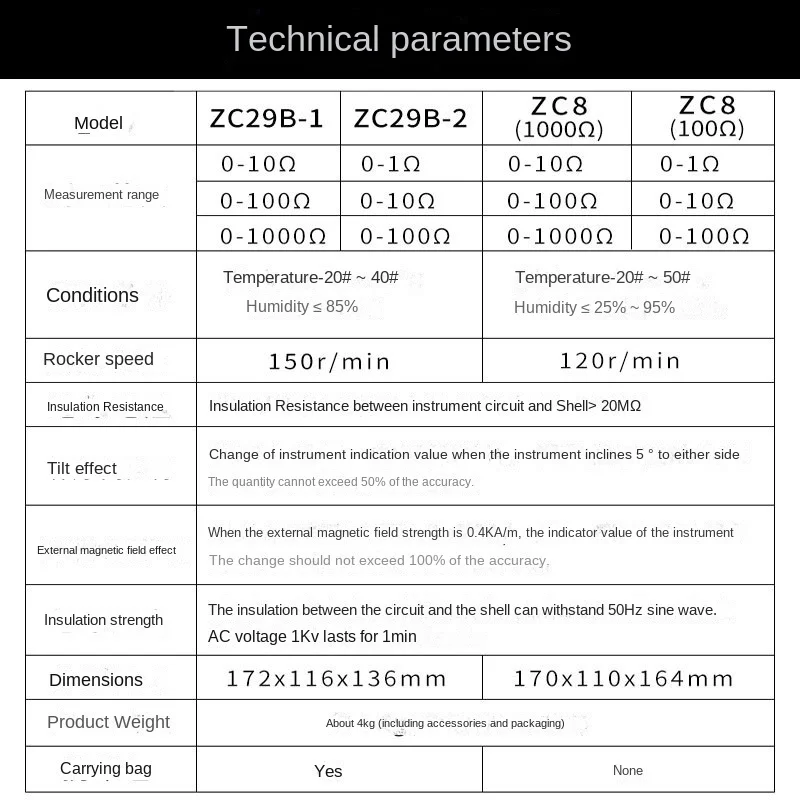 Technical parameters

| Model | ZC29B-1 | ZC29B-2 | ZC8 (1000Ω) | ZC8 (100Ω) |
|---|---|---|---|---|
| Measurement range | 0-10Ω | 0-1Ω | 0-10Ω | 0-1Ω |
| | 0-100Ω | 0-10Ω | 0-100Ω | 0-10Ω |
| | 0-1000Ω | 0-100Ω | 0-1000Ω | 0-100Ω |
| Conditions | Temperature-20# ~ 40# Humidity ≤ 85% | | Temperature-20# ~ 50# Humidity ≤ 25% ~ 95% | |
| Rocker speed | 150r/min | | 120r/min | |
| Insulation Resistance | Insulation Resistance between instrument circuit and Shell> 20MΩ | | | |
| Tilt effect | Change of instrument indication value when the instrument inclines 5 ° to either side The quantity cannot exceed 50% of the accuracy. | | | |
| External magnetic field effect | When the external magnetic field strength is 0.4KA/m, the indicator value of the instrument The change should not exceed 100% of the accuracy. | | | |
| Insulation strength | The insulation between the circuit and the shell can withstand 50Hz sine wave. AC voltage 1Kv lasts for 1min | | | |
| Dimensions | 172x116x136mm | | 170x110x164mm | |
| Product Weight | About 4kg (including accessories and packaging) | | | |
| Carrying bag | Yes | | None | |